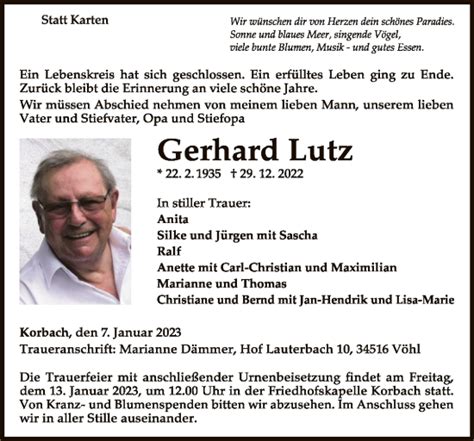 Statt Karten

Wir wünschen dir von Herzen dein schönes Paradies.
Sonne und blaues Meer, singende Vögel,
viele bunte Blumen, Musik - und gutes Essen.

Ein Lebenskreis hat sich geschlossen. Ein erfülltes Leben ging zu Ende. Zurück bleibt die Erinnerung an viele schöne Jahre.

Wir müssen Abschied nehmen von meinem lieben Mann, unserem lieben Vater und Stiefvater, Opa und Stiefopa

Gerhard Lutz

* 22. 2. 1935 † 29. 12. 2022

In stiller Trauer:
Anita
Silke und Jürgen mit Sascha
Ralf
Anette mit Carl-Christian und Maximilian
Marianne und Thomas
Christiane und Bernd mit Jan-Hendrik und Lisa-Marie

Korbach, den 7. Januar 2023
Traueranschrift: Marianne Dämmer, Hof Lauterbach 10, 34516 Vöhl

Die Trauerfeier mit anschließender Urnenbeisetzung findet am Freitag, dem 13. Januar 2023, um 12.00 Uhr in der Friedhofskapelle Korbach statt. Von Kranz- und Blumenspenden bitten wir abzusehen. Im Anschluss gehen wir in aller Stille auseinander.